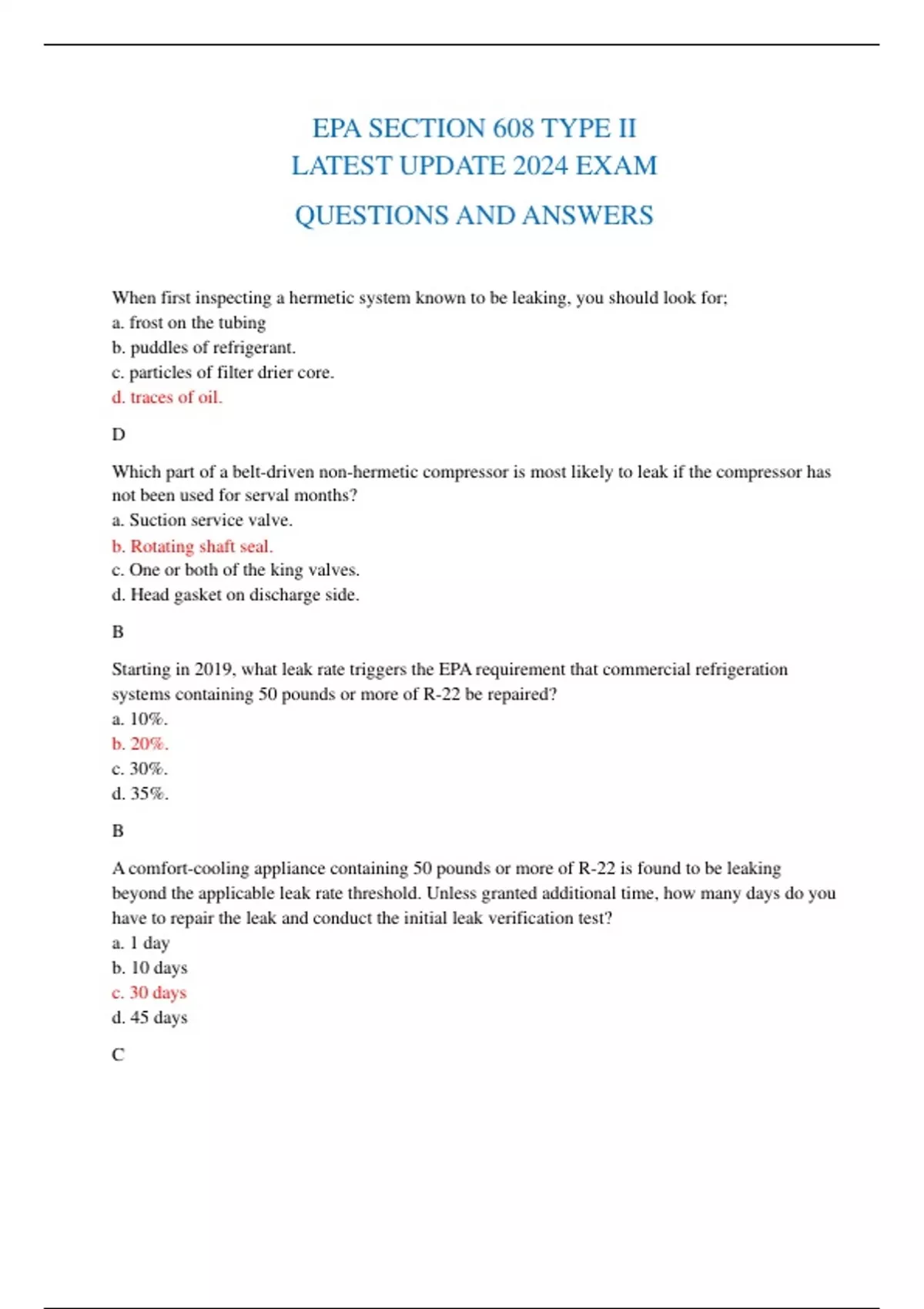 EPA SECTION 608 TYPE II
LATEST UPDATE 2024 EXAM
QUESTIONS AND ANSWERS

When first inspecting a hermetic system known to be leaking, you should look for;
a. frost on the tubing
b. puddles of refrigerant.
c. particles of filter drier core.
d. traces of oil.

D

Which part of a belt-driven non-hermetic compressor is most likely to leak if the compressor has not been used for serval months?
a. Suction service valve.
b. Rotating shaft seal.
c. One or both of the king valves.
d. Head gasket on discharge side.

B

Starting in 2019, what leak rate triggers the EPA requirement that commercial refrigeration systems containing 50 pounds or more of R-22 be repaired?
a. 10%.
b. 20%.
c. 30%.
d. 35%.

B

A comfort-cooling appliance containing 50 pounds or more of R-22 is found to be leaking beyond the applicable leak rate threshold. Unless granted additional time, how many days do you have to repair the leak and conduct the initial leak verification test?
a. 1 day
b. 10 days
c. 30 days
d. 45 days

C